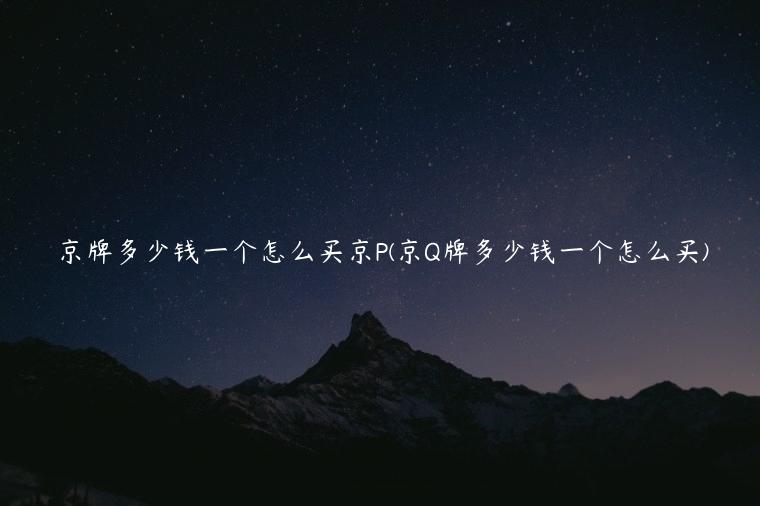 京牌多少钱一个怎么买京P(京Q牌多少钱一个怎么买)